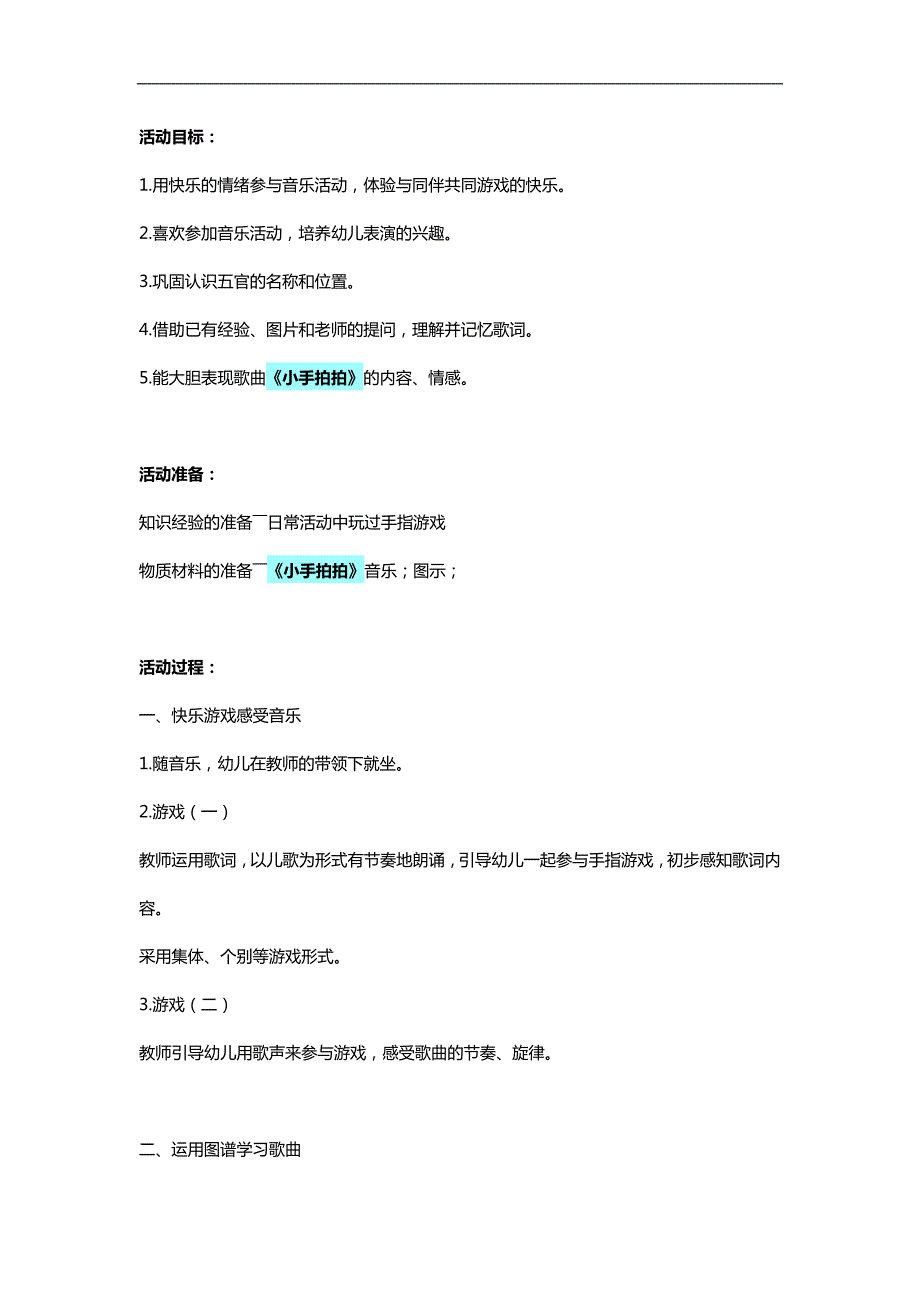 活动目标：

1.用快乐的情绪参与音乐活动，体验与同伴共同游戏的快乐。

2.喜欢参加音乐活动，培养幼儿表演的兴趣。

3.巩固认识五官的名称和位置。

4.借助已有经验、图片和老师的提问，理解并记忆歌词。

5.能大胆表现歌曲《小手拍拍》的内容、情感。

活动准备：

知识经验的准备¯日常活动中玩过手指游戏

物质材料的准备¯《小手拍拍》音乐；图示；

活动过程：

一、快乐游戏感受音乐

1.随音乐，幼儿在教师的带领下就坐。

2.游戏（一）

教师运用歌词，以儿歌为形式有节奏地朗诵，引导幼儿一起参与手指游戏，初步感知歌词内容。

采用集体、个别等游戏形式。

3.游戏（二）

教师引导幼儿用歌声来参与游戏，感受歌曲的节奏、旋律。

二、运用图谱学习歌曲